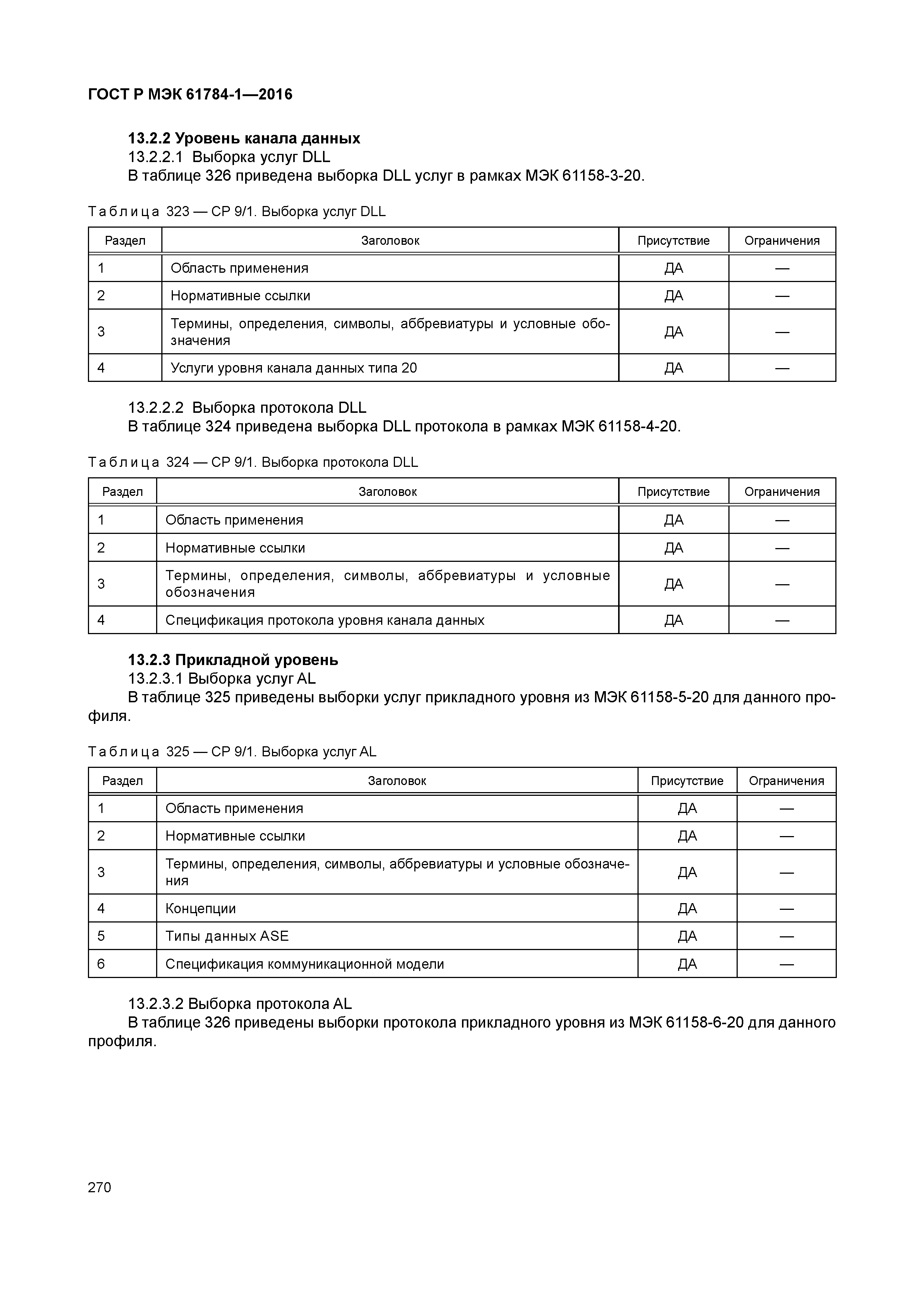 ГОСТ Р МЭК 61784-1—2016

13.2.2 Уровень канала данных
13.2.2.1 Выборка услуг DLL
В таблице 326 приведена выборка DLL услуг в рамках МЭК 61158-3-20.

Таблица 323 — CP 9/1. Выборка услуг DLL

| Раздел | Заголовок | Присутствие | Ограничения |
|---|---|---|---|
| 1 | Область применения | ДА | — |
| 2 | Нормативные ссылки | ДА | — |
| 3 | Термины, определения, символы, аббревиатуры и условные обозначения | ДА | — |
| 4 | Услуги уровня канала данных типа 20 | ДА | — |

13.2.2.2 Выборка протокола DLL
В таблице 324 приведена выборка DLL протокола в рамках МЭК 61158-4-20.

Таблица 324 — CP 9/1. Выборка протокола DLL

| Раздел | Заголовок | Присутствие | Ограничения |
|---|---|---|---|
| 1 | Область применения | ДА | — |
| 2 | Нормативные ссылки | ДА | — |
| 3 | Термины, определения, символы, аббревиатуры и условные обозначения | ДА | — |
| 4 | Спецификация протокола уровня канала данных | ДА | — |

13.2.3 Прикладной уровень
13.2.3.1 Выборка услуг AL
В таблице 325 приведены выборки услуг прикладного уровня из МЭК 61158-5-20 для данного профиля.

Таблица 325 — CP 9/1. Выборка услуг AL

| Раздел | Заголовок | Присутствие | Ограничения |
|---|---|---|---|
| 1 | Область применения | ДА | — |
| 2 | Нормативные ссылки | ДА | — |
| 3 | Термины, определения, символы, аббревиатуры и условные обозначения | ДА | — |
| 4 | Концепции | ДА | — |
| 5 | Типы данных ASE | ДА | — |
| 6 | Спецификация коммуникационной модели | ДА | — |

13.2.3.2 Выборка протокола AL
В таблице 326 приведены выборки протокола прикладного уровня из МЭК 61158-6-20 для данного профиля.

270